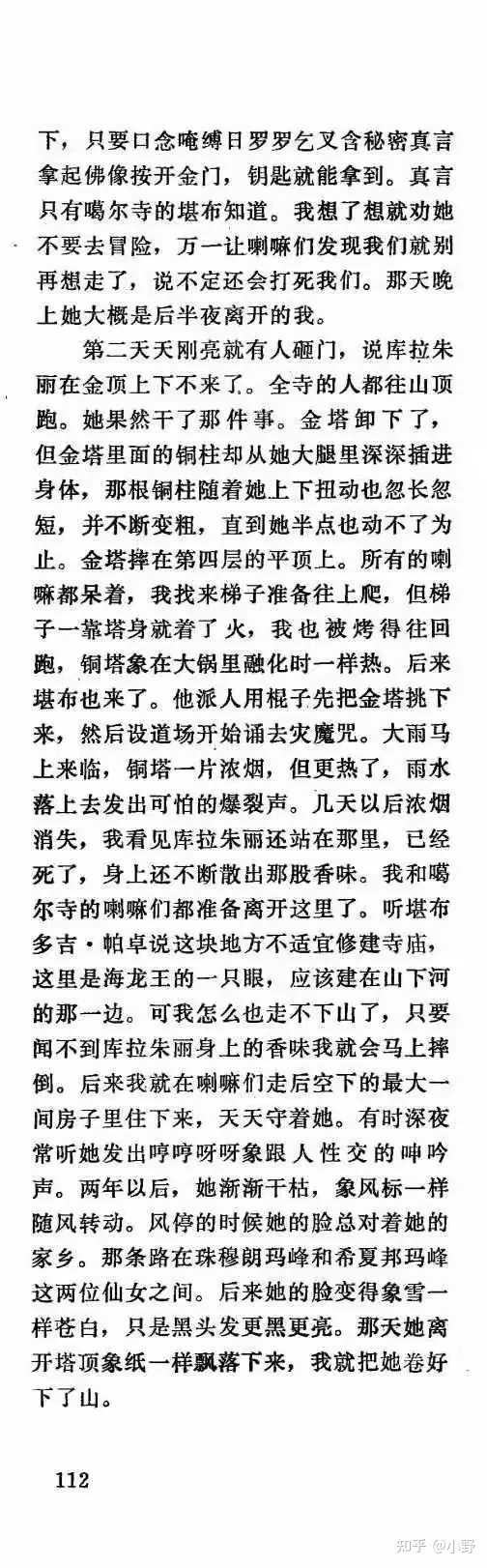 下，只要口念唵缚日罗罗乞叉含秘密真言拿起佛像按开金门，钥匙就能拿到。真言只有噶尔寺的堪布知道。我想了想就劝她不要去冒险，万一让喇嘛们发现我们就别再想走了，说不定还会打死我们。那天晚上她大概是后半夜离开的我。

第二天天刚亮就有人砸门，说库拉朱丽在金顶上下不来了。全寺的人都往山顶跑。她果然干了那件事。金塔卸下了，但金塔里面的铜柱却从她大腿里深深插进身体，那根铜柱随着她上下扭动也忽长忽短，并不断变粗，直到她半点也动不了为止。金塔摔在第四层的平顶上。所有的喇嘛都呆着，我找来梯子准备往上爬，但梯子一靠塔身就着了火，我也被烤得往回跑，铜塔象在大锅里融化时一样热。后来堪布也来了。他派人用棍子先把金塔挑下来，然后设道场开始诵去灾魔咒。大雨马上来临，铜塔一片浓烟，但更热了，雨水落上去发出可怕的爆裂声。几天以后浓烟消失，我看见库拉朱丽还站在那里，已经死了，身上还不断散出那股香味。我和噶尔寺的喇嘛们都准备离开这里了。听堪布多吉·帕卓说这块地方不适宜修建寺庙，这里是海龙王的一只眼，应该建在山下河的那一边。可我怎么也走不下山了，只要闻不到库拉朱丽身上的香味我就会马上摔倒。后来我就在喇嘛们走后空下的最大一间房子里住下来，天天守着她。有时深夜常听她发出哼哼呀呀象跟人性交的呻吟声。两年以后，她渐渐干枯，象风标一样随风转动。风停的时候她的脸总对着她的家乡。那条路在珠穆朗玛峰和希夏邦玛峰这两位仙女之间。后来她的脸变得象雪一样苍白，只是黑头发更黑更亮。那天她离开塔顶象纸一样飘落下来，我就把她卷好下了山。

112

知乎 @小野